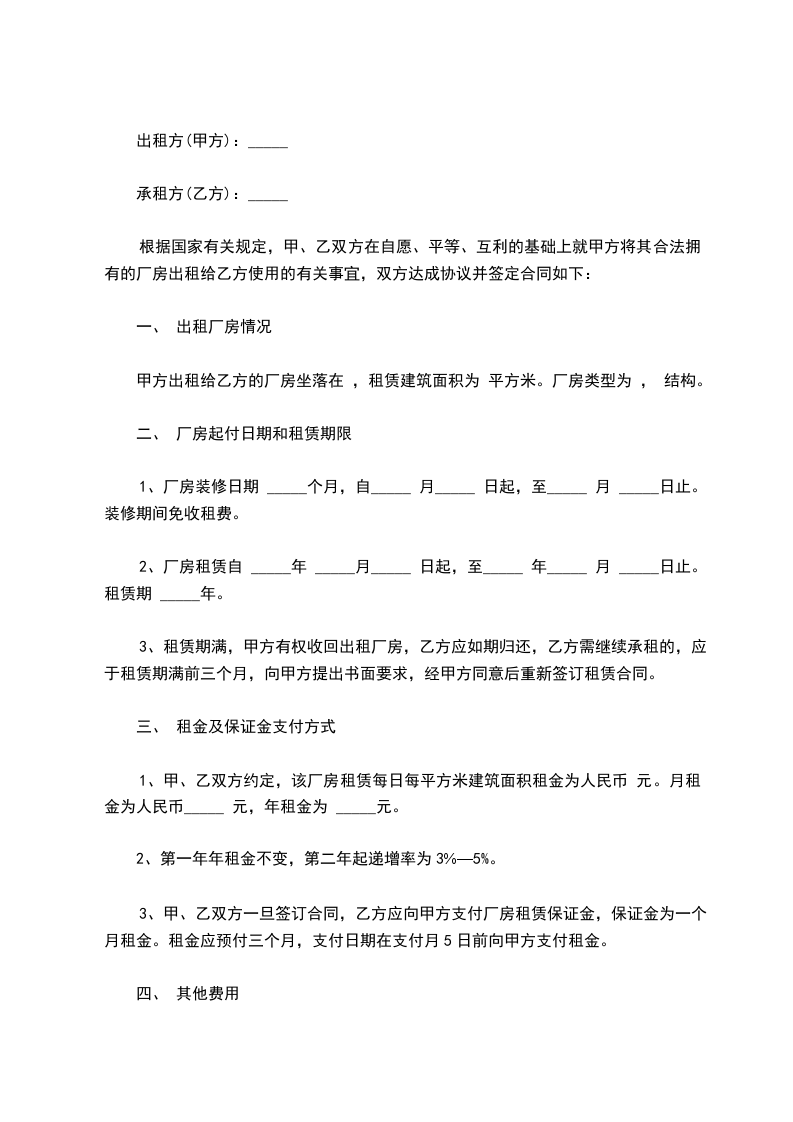 出租方(甲方)：_____

承租方(乙方)：_____

根据国家有关规定，甲、乙双方在自愿、平等、互利的基础上就甲方将其合法拥有的厂房出租给乙方使用的有关事宜，双方达成协议并签定合同如下：

一、 出租厂房情况

甲方出租给乙方的厂房坐落在 ，租赁建筑面积为 平方米。厂房类型为 ， 结构。

二、 厂房起付日期和租赁期限

1、厂房装修日期 _____个月，自_____ 月_____ 日起，至_____ 月 _____日止。装修期间免收租费。

2、厂房租赁自 _____年 _____月_____ 日起，至_____ 年_____ 月 _____日止。租赁期 _____年。

3、租赁期满，甲方有权收回出租厂房，乙方应如期归还，乙方需继续承租的，应于租赁期满前三个月，向甲方提出书面要求，经甲方同意后重新签订租赁合同。

三、 租金及保证金支付方式

1、甲、乙双方约定，该厂房租赁每日每平方米建筑面积租金为人民币 元。月租金为人民币_____ 元，年租金为 _____元。

2、第一年年租金不变，第二年起递增率为 3%—5%。

3、甲、乙双方一旦签订合同，乙方应向甲方支付厂房租赁保证金，保证金为一个月租金。租金应预付三个月，支付日期在支付月 5 日前向甲方支付租金。

四、 其他费用